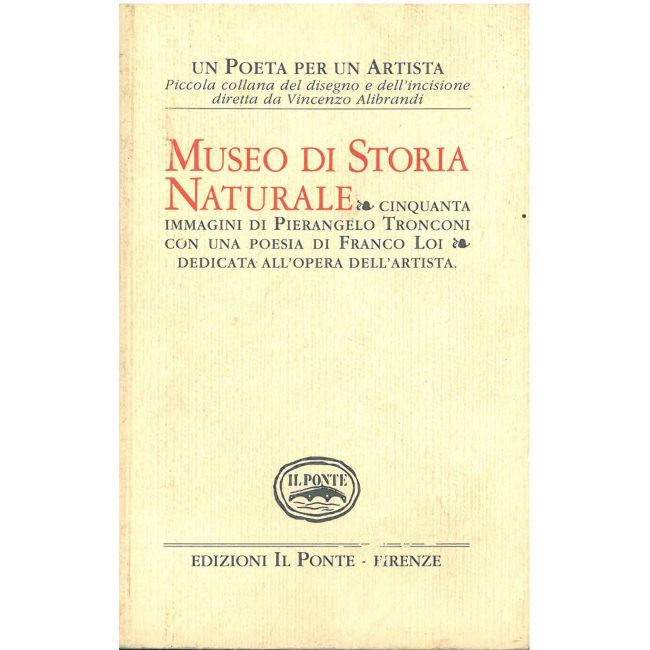 UN POETA PER UN ARTISTA
Piccola collana del disegno e dell'incisione
diretta da Vincenzo Alibrandi

MUSEO DI STORIA NATURALE ❧ CINQUANTA IMMAGINI DI PIERANGELO TRONCONI CON UNA POESIA DI FRANCO LOI ❧ DEDICATA ALL'OPERA DELL'ARTISTA.

IL PONTE

EDIZIONI IL PONTE - FIRENZE